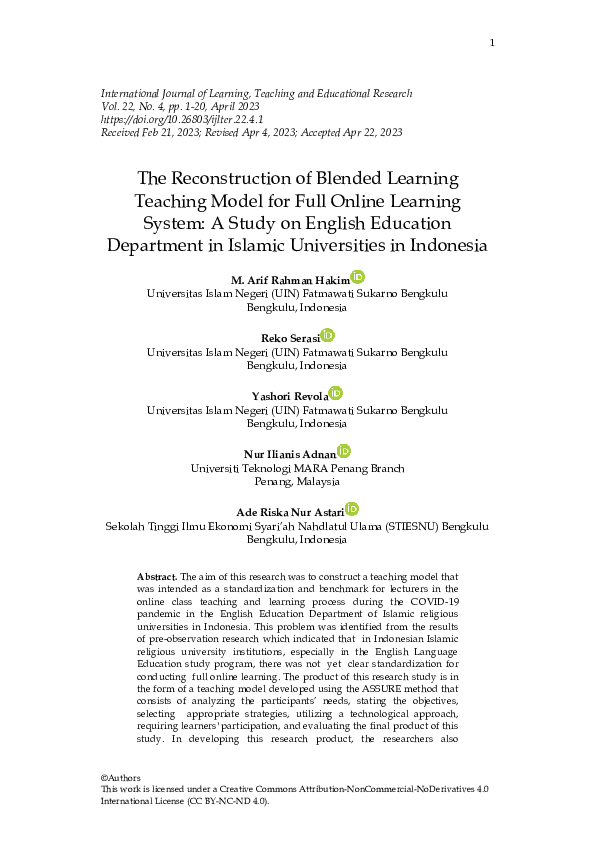 1

International Journal of Learning, Teaching and Educational Research
Vol. 22, No. 4, pp. 1-20, April 2023
https://doi.org/10.26803/ijlter.22.4.1
Received Feb 21, 2023; Revised Apr 4, 2023; Accepted Apr 22, 2023

The Reconstruction of Blended Learning Teaching Model for Full Online Learning System: A Study on English Education Department in Islamic Universities in Indonesia

M. Arif Rahman Hakim
Universitas Islam Negeri (UIN) Fatmawati Sukarno Bengkulu
Bengkulu, Indonesia

Reko Serasi
Universitas Islam Negeri (UIN) Fatmawati Sukarno Bengkulu
Bengkulu, Indonesia

Yashori Revola
Universitas Islam Negeri (UIN) Fatmawati Sukarno Bengkulu
Bengkulu, Indonesia

Nur Ilianis Adnan
Universiti Teknologi MARA Penang Branch
Penang, Malaysia

Ade Riska Nur Astari
Sekolah Tinggi Ilmu Ekonomi Syari'ah Nahdlatul Ulama (STIESNU) Bengkulu
Bengkulu, Indonesia

Abstract. The aim of this research was to construct a teaching model that was intended as a standardization and benchmark for lecturers in the online class teaching and learning process during the COVID-19 pandemic in the English Education Department of Islamic religious universities in Indonesia. This problem was identified from the results of pre-observation research which indicated that in Indonesian Islamic religious university institutions, especially in the English Language Education study program, there was not yet clear standardization for conducting full online learning. The product of this research study is in the form of a teaching model developed using the ASSURE method that consists of analyzing the participants' needs, stating the objectives, selecting appropriate strategies, utilizing a technological approach, requiring learners' participation, and evaluating the final product of this study. In developing this research product, the researchers also

©Authors
This work is licensed under a Creative Commons Attribution-NonCommercial-NoDerivatives 4.0 International License (CC BY-NC-ND 4.0).